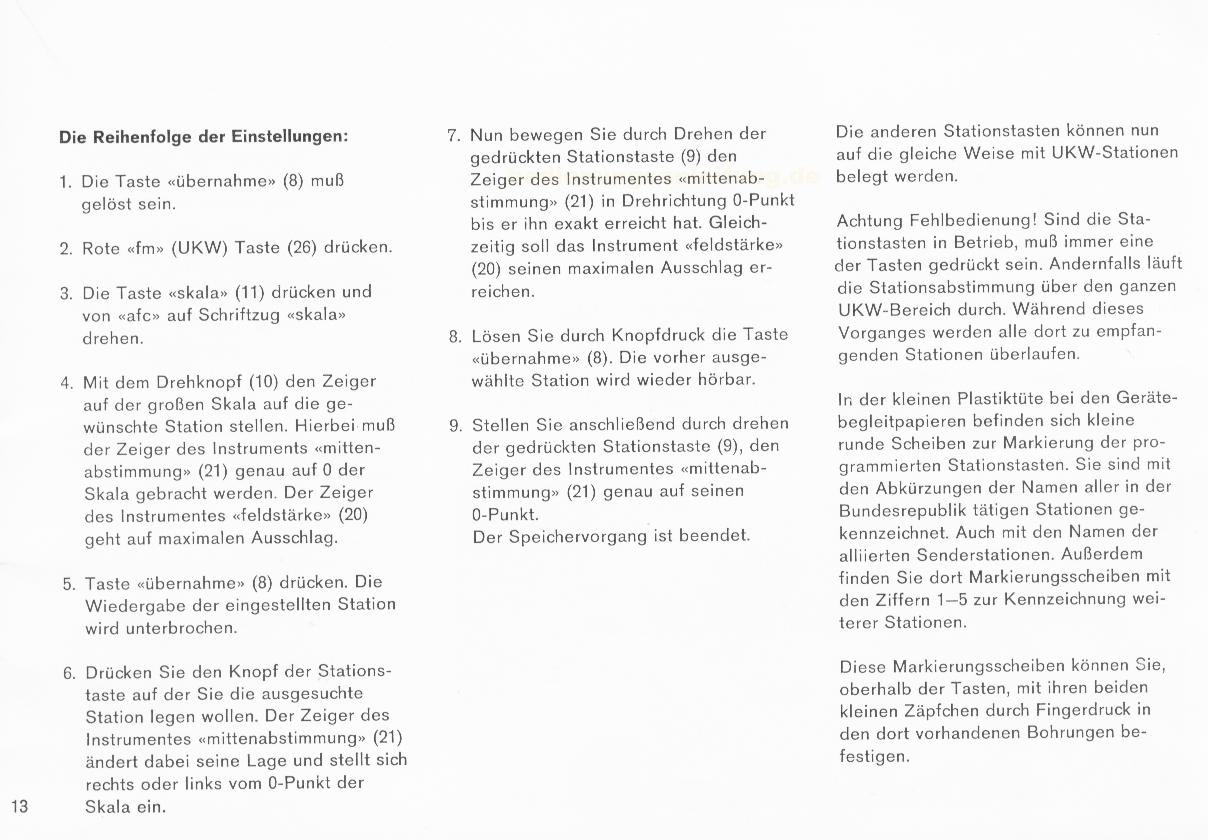 Die Reihenfolge der Einstellungen:

1. Die Taste «übernahme» (8) muß gelöst sein.

2. Rote «fm» (UKW) Taste (26) drücken.

3. Die Taste «skala» (11) drücken und von «afc» auf Schriftzug «skala» drehen.

4. Mit dem Drehknopf (10) den Zeiger auf der großen Skala auf die gewünschte Station stellen. Hierbei muß der Zeiger des Instruments «mittenabstimmung» (21) genau auf 0 der Skala gebracht werden. Der Zeiger des Instrumentes «feldstärke» (20) geht auf maximalen Ausschlag.

5. Taste «übernahme» (8) drücken. Die Wiedergabe der eingestellten Station wird unterbrochen.

6. Drücken Sie den Knopf der Stationstaste auf der Sie die ausgesuchte Station legen wollen. Der Zeiger des Instrumentes «mittenabstimmung» (21) ändert dabei seine Lage und stellt sich rechts oder links vom 0-Punkt der Skala ein.

13

7. Nun bewegen Sie durch Drehen der gedrückten Stationstaste (9) den Zeiger des Instrumentes «mittenabstimmung» (21) in Drehrichtung 0-Punkt bis er ihn exakt erreicht hat. Gleichzeitig soll das Instrument «feldstärke» (20) seinen maximalen Ausschlag erreichen.

8. Lösen Sie durch Knopfdruck die Taste «übernahme» (8). Die vorher ausgewählte Station wird wieder hörbar.

9. Stellen Sie anschließend durch drehen der gedrückten Stationstaste (9), den Zeiger des Instrumentes «mittenabstimmung» (21) genau auf seinen 0-Punkt.
Der Speichervorgang ist beendet.

Die anderen Stationstasten können nun auf die gleiche Weise mit UKW-Stationen belegt werden.

Achtung Fehlbedienung! Sind die Stationstasten in Betrieb, muß immer eine der Tasten gedrückt sein. Andernfalls läuft die Stationsabstimmung über den ganzen UKW-Bereich durch. Während dieses Vorganges werden alle dort zu empfangenden Stationen überlaufen.

In der kleinen Plastiktüte bei den Gerätebegleitpapieren befinden sich kleine runde Scheiben zur Markierung der programmierten Stationstasten. Sie sind mit den Abkürzungen der Namen aller in der Bundesrepublik tätigen Stationen gekennzeichnet. Auch mit den Namen der alliierten Senderstationen. Außerdem finden Sie dort Markierungsscheiben mit den Ziffern 1—5 zur Kennzeichnung weiterer Stationen.

Diese Markierungsscheiben können Sie, oberhalb der Tasten, mit ihren beiden kleinen Zäpfchen durch Fingerdruck in den dort vorhandenen Bohrungen befestigen.